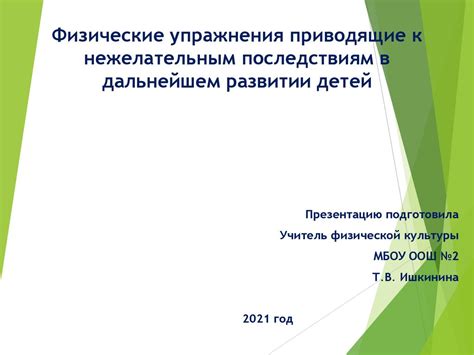 Физические упражнения приводящие к нежелательным последствиям в дальнейшем развитии детей

Презентацию подготовила

Учитель физической культуры

МБОУ ООШ №2

Т.В. Ишкинина

2021 год